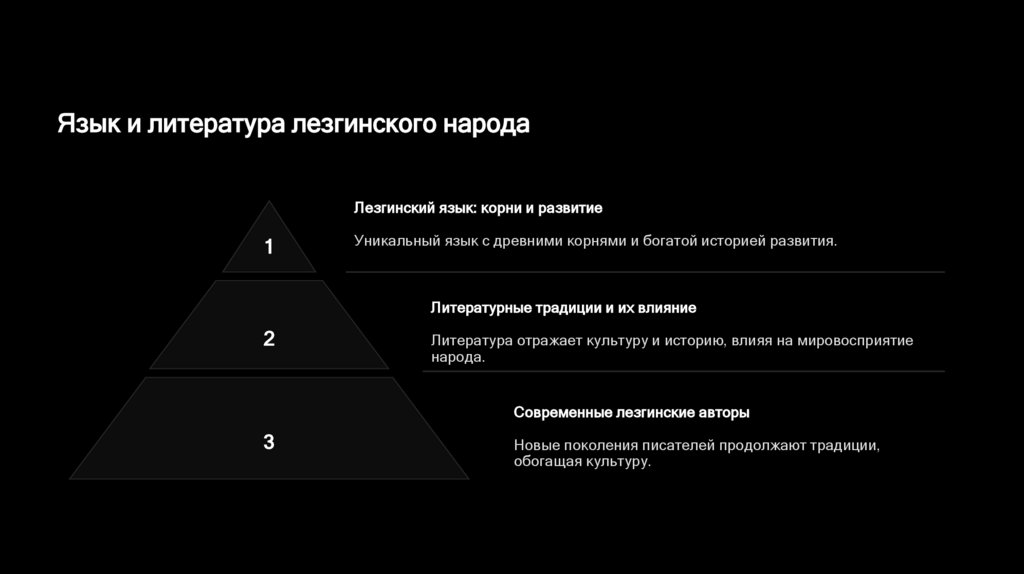 Язык и литература лезгинского народа

1

Лезгинский язык: корни и развитие

Уникальный язык с древними корнями и богатой историей развития.

2

Литературные традиции и их влияние

Литература отражает культуру и историю, влияя на мировосприятие народа.

3

Современные лезгинские авторы

Новые поколения писателей продолжают традиции, обогащая культуру.